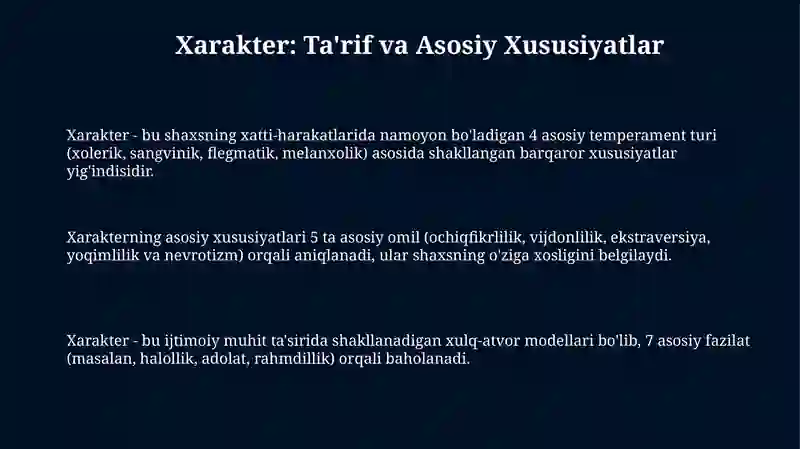 Xarakter: Ta'rif va Asosiy Xususiyatlar

Xarakter - bu shaxsning xatti-harakatlarida namoyon bo'ladigan 4 asosiy temperament turi (xolerik, sangvinik, flegmatik, melanxolik) asosida shakllangan barqaror xususiyatlar yig'indisidir.

Xarakterning asosiy xususiyatlari 5 ta asosiy omil (ochiqfikrlilik, vijdonlilik, ekstraversiya, yoqimlilik va nevrotizm) orqali aniqlanadi, ular shaxsning o'ziga xosligini belgilaydi.

Xarakter - bu ijtimoiy muhit ta'sirida shakllanadigan xulq-atvor modellari bo'lib, 7 asosiy fazilat (masalan, halollik, adolat, rahmdillik) orqali baholanadi.